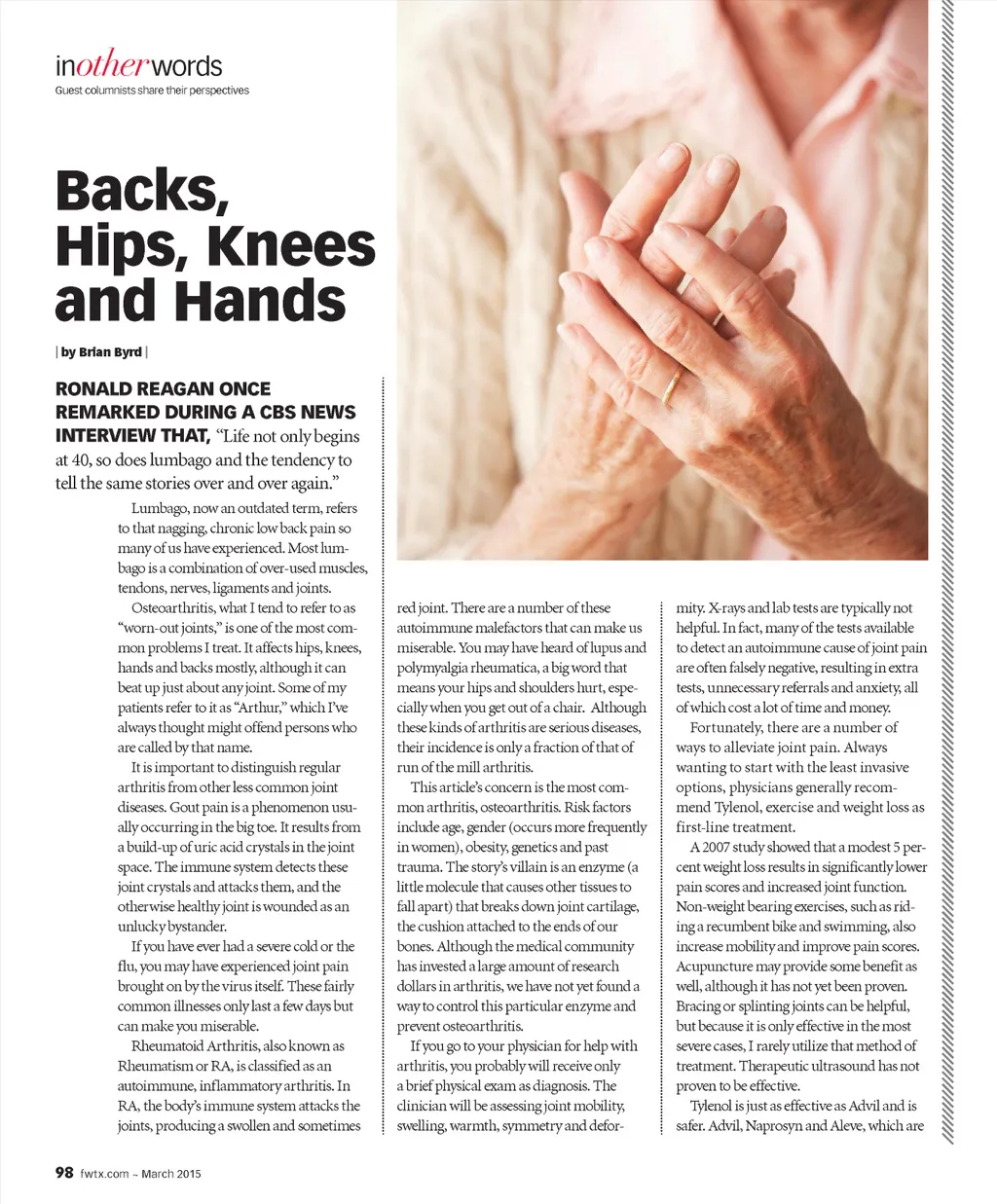 inotherwords
Guest columnists share their perspectives

Backs, Hips, Knees and Hands

| by Brian Byrd |

RONALD REAGAN ONCE REMARKED DURING A CBS NEWS INTERVIEW THAT, "Life not only begins at 40, so does lumbago and the tendency to tell the same stories over and over again."

Lumbago, now an outdated term, refers to that nagging, chronic low back pain so many of us have experienced. Most lumbago is a combination of over-used muscles, tendons, nerves, ligaments and joints.

Osteoarthritis, what I tend to refer to as "worn-out joints," is one of the most common problems I treat. It affects hips, knees, hands and backs mostly, although it can beat up just about any joint. Some of my patients refer to it as "Arthur," which I've always thought might offend persons who are called by that name.

It is important to distinguish regular arthritis from other less common joint diseases. Gout pain is a phenomenon usually occurring in the big toe. It results from a build-up of uric acid crystals in the joint space. The immune system detects these joint crystals and attacks them, and the otherwise healthy joint is wounded as an unlucky bystander.

If you have ever had a severe cold or the flu, you may have experienced joint pain brought on by the virus itself. These fairly common illnesses only last a few days but can make you miserable.

Rheumatoid Arthritis, also known as Rheumatism or RA, is classified as an autoimmune, inflammatory arthritis. In RA, the body's immune system attacks the joints, producing a swollen and sometimes red joint. There are a number of these autoimmune malefactors that can make us miserable. You may have heard of lupus and polymyalgia rheumatica, a big word that means your hips and shoulders hurt, especially when you get out of a chair. Although these kinds of arthritis are serious diseases, their incidence is only a fraction of that of run of the mill arthritis.

This article's concern is the most common arthritis, osteoarthritis. Risk factors include age, gender (occurs more frequently in women), obesity, genetics and past trauma. The story's villain is an enzyme (a little molecule that causes other tissues to fall apart) that breaks down joint cartilage, the cushion attached to the ends of our bones. Although the medical community has invested a large amount of research dollars in arthritis, we have not yet found a way to control this particular enzyme and prevent osteoarthritis.

If you go to your physician for help with arthritis, you probably will receive only a brief physical exam as diagnosis. The clinician will be assessing joint mobility, swelling, warmth, symmetry and deformity. X-rays and lab tests are typically not helpful. In fact, many of the tests available to detect an autoimmune cause of joint pain are often falsely negative, resulting in extra tests, unnecessary referrals and anxiety, all of which cost a lot of time and money.

Fortunately, there are a number of ways to alleviate joint pain. Always wanting to start with the least invasive options, physicians generally recommend Tylenol, exercise and weight loss as first-line treatment.

A 2007 study showed that a modest 5 percent weight loss results in significantly lower pain scores and increased joint function. Non-weight bearing exercises, such as riding a recumbent bike and swimming, also increase mobility and improve pain scores. Acupuncture may provide some benefit as well, although it has not yet been proven. Bracing or splinting joints can be helpful, but because it is only effective in the most severe cases, I rarely utilize that method of treatment. Therapeutic ultrasound has not proven to be effective.

Tylenol is just as effective as Advil and is safer. Advil, Naprosyn and Aleve, which are

98 fwtx.com ~ March 2015